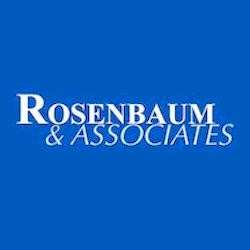 ROSENBAUM
& ASSOCIATES